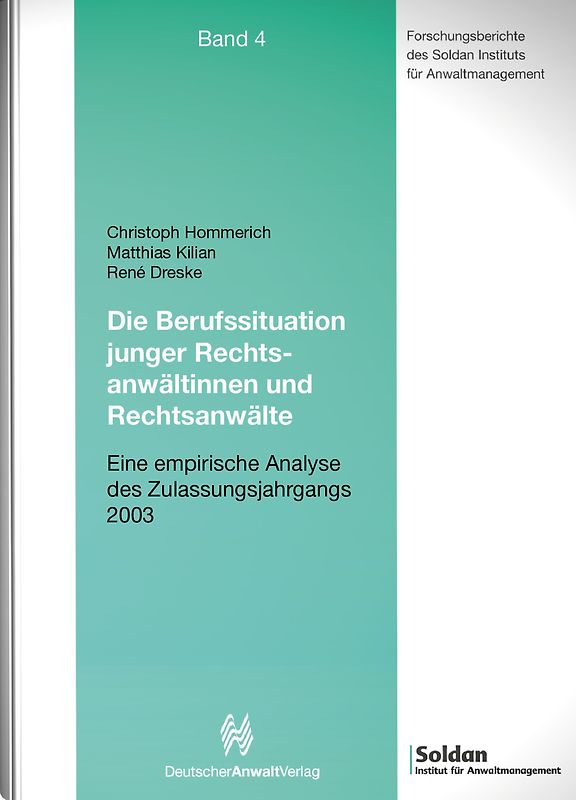 Band 4

Forschungsberichte des Soldan Instituts für Anwaltmanagement

Christoph Hommerich
Matthias Kilian
René Dreske

Die Berufssituation junger Rechtsanwältinnen und Rechtsanwälte

Eine empirische Analyse des Zulassungsjahrgangs 2003

DeutscherAnwaltVerlag

Soldan
Institut für Anwaltmanagement